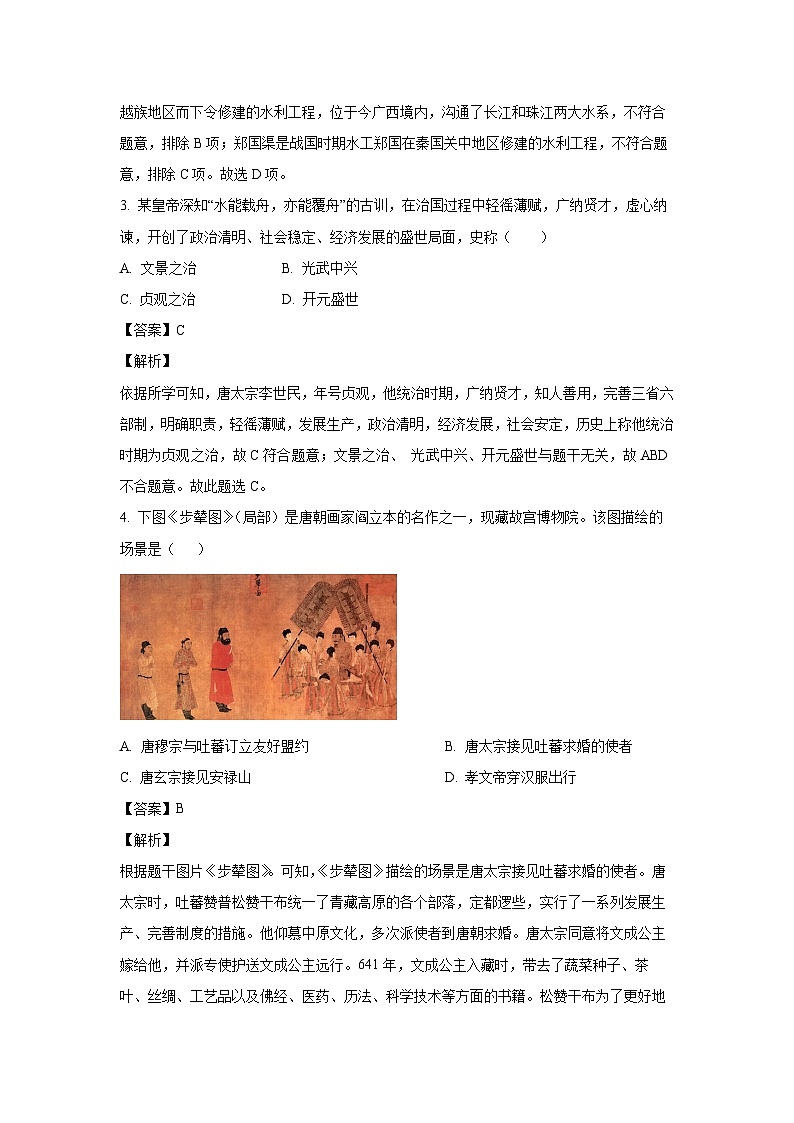 越族地区而下令修建的水利工程，位于今广西境内，沟通了长江和珠江两大水系，不符合题意，排除 B 项；郑国渠是战国时期水工郑国在秦国关中地区修建的水利工程，不符合题意，排除 C 项。故选 D 项。

3. 某皇帝深知“水能载舟，亦能覆舟”的古训，在治国过程中轻徭薄赋，广纳贤才，虚心纳谏，开创了政治清明、社会稳定、经济发展的盛世局面，史称（　　）

A. 文景之治　　B. 光武中兴

C. 贞观之治　　D. 开元盛世

【答案】C

【解析】

依据所学可知，唐太宗李世民，年号贞观，他统治时期，广纳贤才，知人善用，完善三省六部制，明确职责，轻徭薄赋，发展生产，政治清明，经济发展，社会安定，历史上称他统治时期为贞观之治，故 C 符合题意；文景之治、 光武中兴、开元盛世与题干无关，故 ABD 不合题意。故此题选 C。

4. 下图《步辇图》（局部）是唐朝画家阎立本的名作之一，现藏故宫博物院。该图描绘的场景是（　　）

A. 唐穆宗与吐蕃订立友好盟约　　B. 唐太宗接见吐蕃求婚的使者

C. 唐玄宗接见安禄山　　D. 孝文帝穿汉服出行

【答案】B

【解析】

根据题干图片《步辇图》 可知，《步辇图》描绘的场景是唐太宗接见吐蕃求婚的使者。唐太宗时，吐蕃赞普松赞干布统一了青藏高原的各个部落，定都逻些，实行了一系列发展生产、完善制度的措施。他仰慕中原文化，多次派使者到唐朝求婚。唐太宗同意将文成公主嫁给他，并派专使护送文成公主远行。641 年，文成公主入藏时，带去了蔬菜种子、茶叶、丝绸、工艺品以及佛经、医药、历法、科学技术等方面的书籍。松赞干布为了更好地